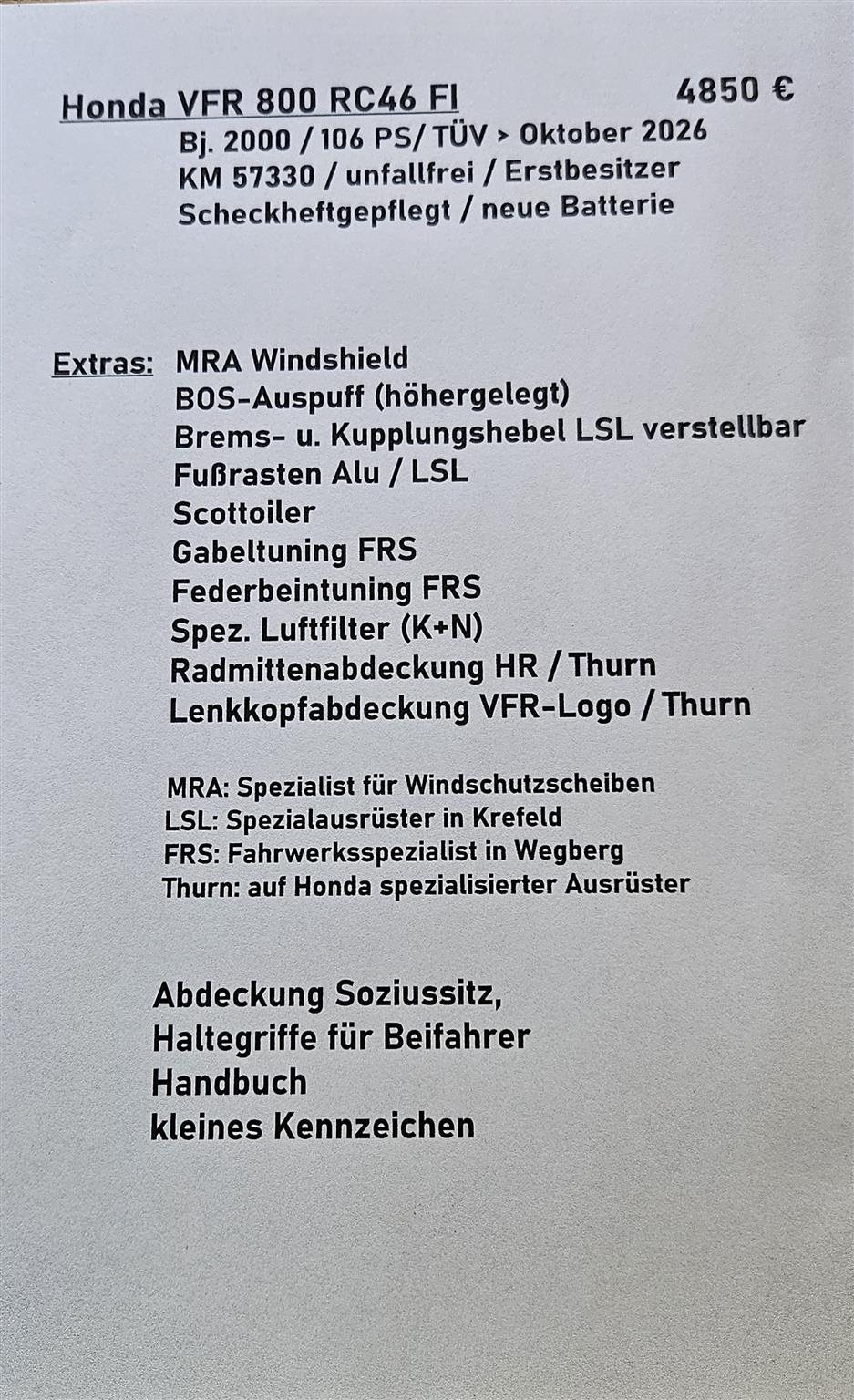 Honda VFR 800 RC46 FI 4850 €
Bj. 2000 / 106 PS/ TÜV > Oktober 2026
KM 57330 / unfallfrei / Erstbesitzer
Scheckheftgepflegt / neue Batterie

Extras: MRA Windshield
BOS-Auspuff (höhergelegt)
Brems- u. Kupplungshebel LSL verstellbar
Fußrasten Alu / LSL
Scottoiler
Gabeltuning FRS
Federbeintuning FRS
Spez. Luftfilter (K+N)
Radmittenabdeckung HR / Thurn
Lenkkopfabdeckung VFR-Logo / Thurn

MRA: Spezialist für Windschutzscheiben
LSL: Spezialausrüster in Krefeld
FRS: Fahrwerksspezialist in Wegberg
Thurn: auf Honda spezialisierter Ausrüster

Abdeckung Soziussitz,
Haltegriffe für Beifahrer
Handbuch
kleines Kennzeichen